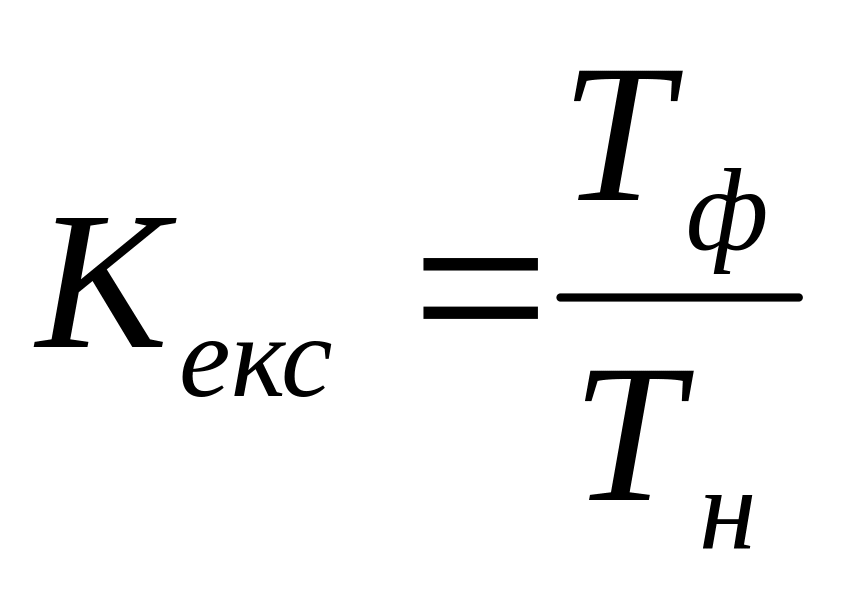 $K_{екс} = \frac{T_{ф}}{T_{н}}$